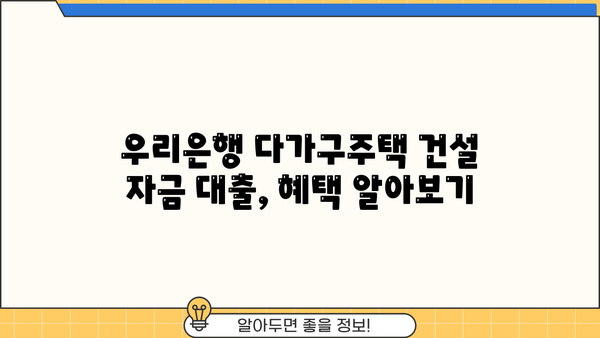 우리은행 다가구주택 건설 자금 대출, 혜택 알아보기

알아두면 좋을 정보!